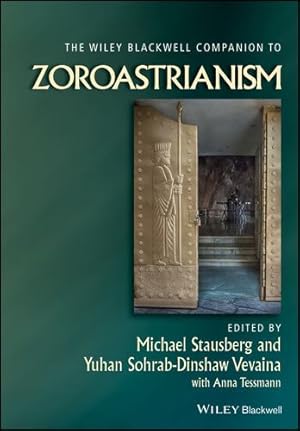 THE WILEY BLACKWELL COMPANION TO
ZOROASTRIANISM

EDITED BY
Michael Stausberg and
Yuhan Sohrab-Dinshaw Vevaina
with Anna Tessmann

WILEY Blackwell